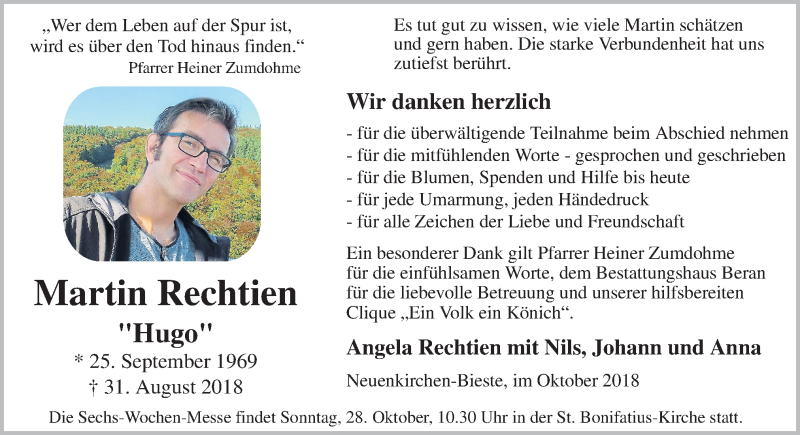 „Wer dem Leben auf der Spur ist, wird es über den Tod hinaus finden.“
Pfarrer Heiner Zumdohme

Martin Rechtien
"Hugo"
* 25. September 1969
† 31. August 2018

Es tut gut zu wissen, wie viele Martin schätzen und gern haben. Die starke Verbundenheit hat uns zutiefst berührt.

Wir danken herzlich

- für die überwältigende Teilnahme beim Abschied nehmen
- für die mitfühlenden Worte - gesprochen und geschrieben
- für die Blumen, Spenden und Hilfe bis heute
- für jede Umarmung, jeden Händedruck
- für alle Zeichen der Liebe und Freundschaft

Ein besonderer Dank gilt Pfarrer Heiner Zumdohme für die einfühlsamen Worte, dem Bestattungshaus Beran für die liebevolle Betreuung und unserer hilfsbereiten Clique „Ein Volk ein Könich“.

Angela Rechtien mit Nils, Johann und Anna

Neuenkirchen-Bieste, im Oktober 2018

Die Sechs-Wochen-Messe findet Sonntag, 28. Oktober, 10.30 Uhr in der St. Bonifatius-Kirche statt.